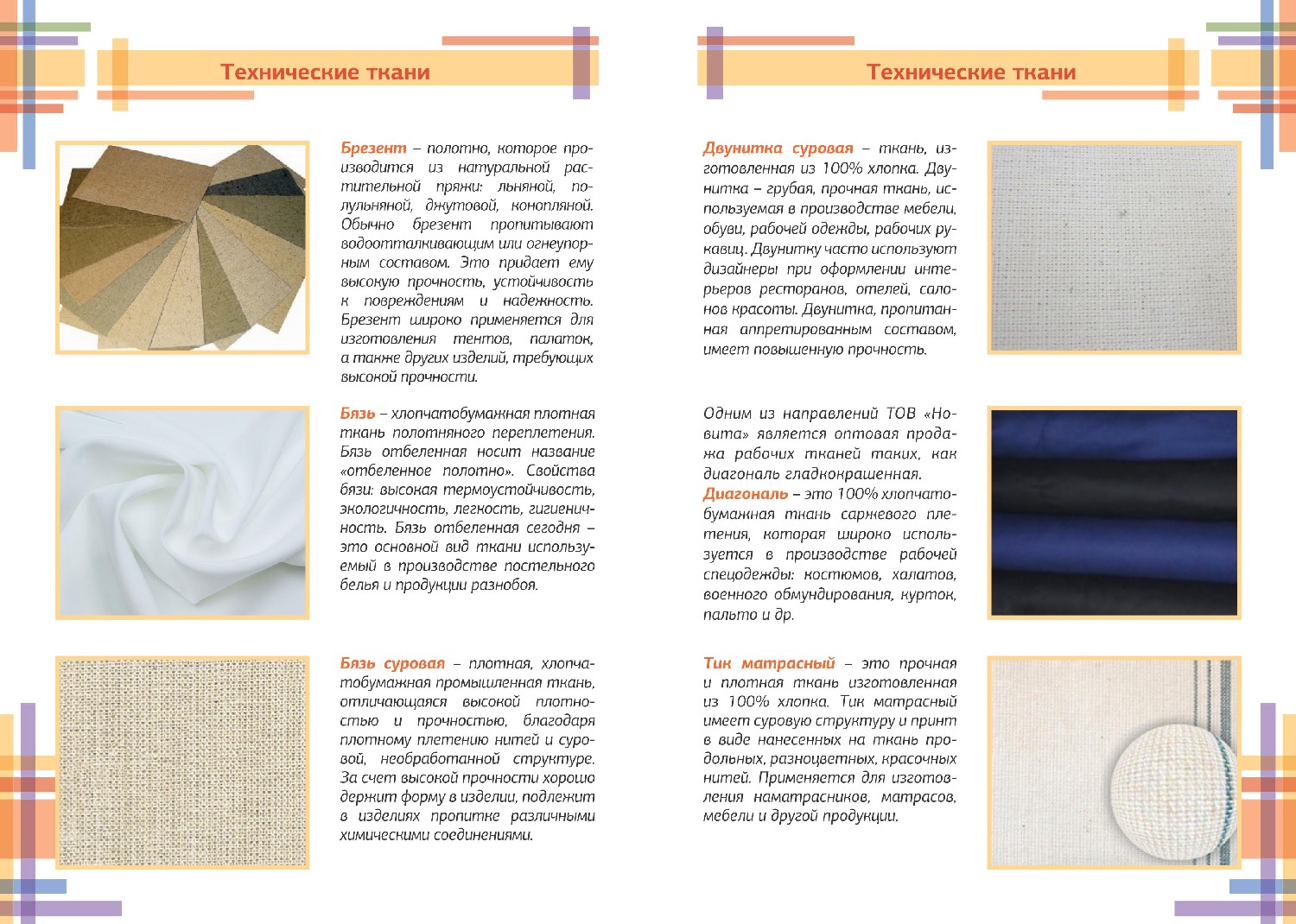 Технические ткани

Брезент – полотно, которое производится из натуральной растительной пряжи: льняной, полульняной, джутовой, конопляной. Обычно брезент пропитывают водоотталкивающим или огнеупорным составом. Это придает ему высокую прочность, устойчивость к повреждениям и надежность. Брезент широко применяется для изготовления тентов, палаток, а также других изделий, требующих высокой прочности.

Бязь – хлопчатобумажная плотная ткань полотняного переплетения. Бязь отбеленная носит название «отбеленное полотно». Свойства бязи: высокая термоустойчивость, экологичность, легкость, гигиеничность. Бязь отбеленная сегодня – это основной вид ткани используемый в производстве постельного белья и продукции разнобоя.

Бязь суровая – плотная, хлопчатобумажная промышленная ткань, отличающаяся высокой плотностью и прочностью, благодаря плотному плетению нитей и суровой, необработанной структуре. За счет высокой прочности хорошо держит форму в изделии, подлежит в изделиях пропитке различными химическими соединениями.

Технические ткани

Двунитка суровая – ткань, изготовленная из 100% хлопка. Двунитка – грубая, прочная ткань, используемая в производстве мебели, обуви, рабочей одежды, рабочих рукавиц. Двунитку часто используют дизайнеры при оформлении интерьеров ресторанов, отелей, салонов красоты. Двунитка, пропитанная аппретированным составом, имеет повышенную прочность.

Одним из направлений ТОВ «Новита» является оптовая продажа рабочих тканей таких, как диагональ гладкокрашенная.
Диагональ – это 100% хлопчатобумажная ткань саржевого плетения, которая широко используется в производстве рабочей спецодежды: костюмов, халатов, военного обмундирования, курток, пальто и др.

Тик матрасный – это прочная и плотная ткань изготовленная из 100% хлопка. Тик матрасный имеет суровую структуру и принт в виде нанесенных на ткань продольных, разноцветных, красочных нитей. Применяется для изготовления наматрасников, матрасов, мебели и другой продукции.